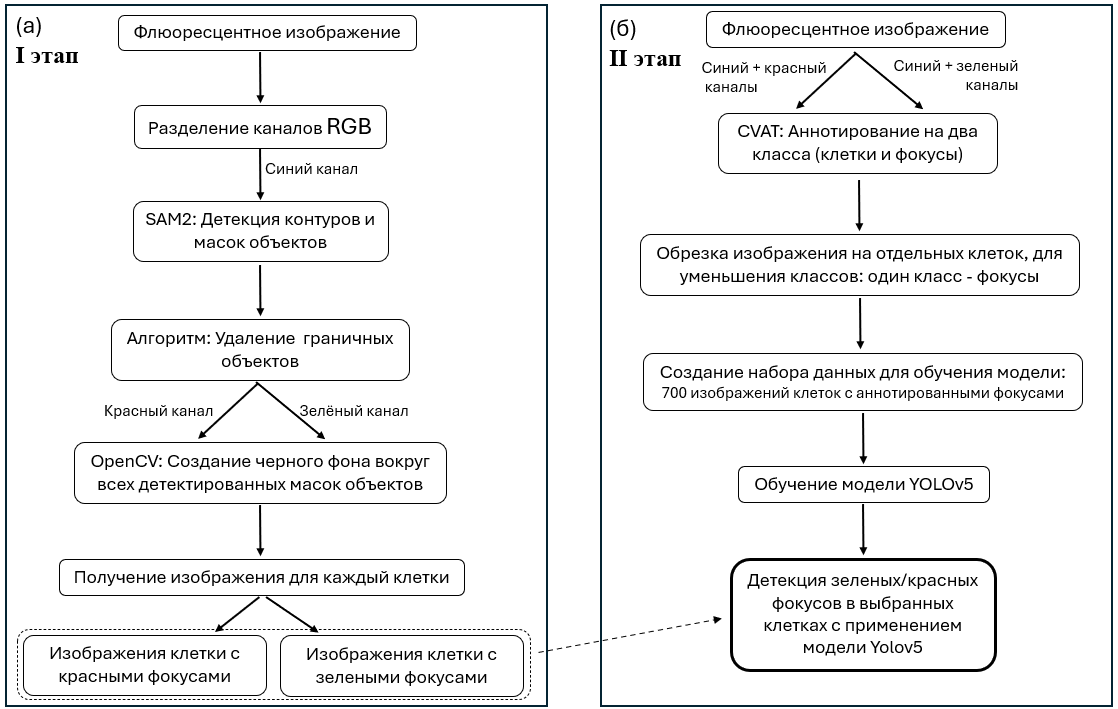 (а)
I этап

Флюоресцентное изображение

Разделение каналов RGB

Синий канал

SAM2: Детекция контуров и масок объектов

Алгоритм: Удаление граничных объектов

Красный канал

Зелёный канал

OpenCV: Создание черного фона вокруг всех детектированных масок объектов

Получение изображения для каждый клетки

Изображения клетки с красными фокусами

Изображения клетки с зелеными фокусами

(б)
II этап

Флюоресцентное изображение

Синий + красный каналы

Синий + зеленый каналы

CVAT: Аннотирование на два класса (клетки и фокусы)

Обрезка изображения на отдельных клеток, для уменьшения классов: один класс - фокусы

Создание набора данных для обучения модели: 700 изображений клеток с аннотированными фокусами

Обучение модели YOLOv5

Детекция зеленых/красных фокусов в выбранных клетках с применением модели Yolov5